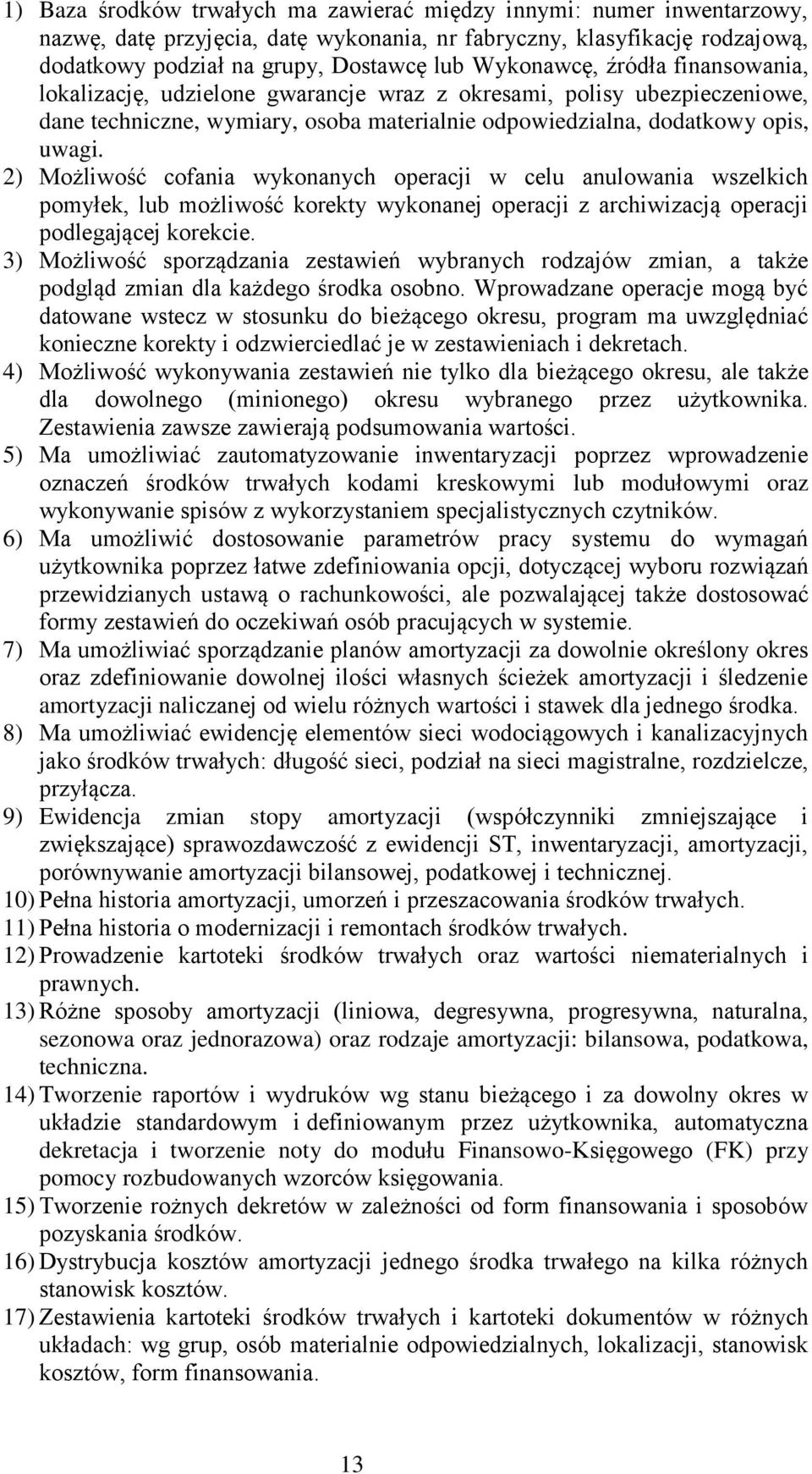 1) Baza środków trwałych ma zawierać między innymi: numer inwentarzowy, nazwę, datę przyjęcia, datę wykonania, nr fabryczny, klasyfikację rodzajową, dodatkowy podział na grupy, Dostawcę lub Wykonawcę, źródła finansowania, lokalizację, udzielone gwarancje wraz z okresami, polisy ubezpieczeniowe, dane techniczne, wymiary, osoba materialnie odpowiedzialna, dodatkowy opis, uwagi.
2) Możliwość cofania wykonanych operacji w celu anulowania wszelkich pomyłek, lub możliwość korekty wykonanej operacji z archiwizacją operacji podlegającej korekcie.
3) Możliwość sporządzania zestawień wybranych rodzajów zmian, a także podgląd zmian dla każdego środka osobno. Wprowadzane operacje mogą być datowane wstecz w stosunku do bieżącego okresu, program ma uwzględniać konieczne korekty i odzwierciedlać je w zestawieniach i dekretach.
4) Możliwość wykonywania zestawień nie tylko dla bieżącego okresu, ale także dla dowolnego (minionego) okresu wybranego przez użytkownika. Zestawienia zawsze zawierają podsumowania wartości.
5) Ma umożliwiać zautomatyzowanie inwentaryzacji poprzez wprowadzenie oznaczeń środków trwałych kodami kreskowymi lub modułowymi oraz wykonywanie spisów z wykorzystaniem specjalistycznych czytników.
6) Ma umożliwić dostosowanie parametrów pracy systemu do wymagań użytkownika poprzez łatwe zdefiniowania opcji, dotyczącej wyboru rozwiązań przewidzianych ustawą o rachunkowości, ale pozwalającej także dostosować formy zestawień do oczekiwań osób pracujących w systemie.
7) Ma umożliwiać sporządzanie planów amortyzacji za dowolnie określony okres oraz zdefiniowanie dowolnej ilości własnych ścieżek amortyzacji i śledzenie amortyzacji naliczanej od wielu różnych wartości i stawek dla jednego środka.
8) Ma umożliwiać ewidencję elementów sieci wodociągowych i kanalizacyjnych jako środków trwałych: długość sieci, podział na sieci magistralne, rozdzielcze, przyłącza.
9) Ewidencja zmian stopy amortyzacji (współczynniki zmniejszające i zwiększające) sprawozdawczość z ewidencji ST, inwentaryzacji, amortyzacji, porównywanie amortyzacji bilansowej, podatkowej i technicznej.
10) Pełna historia amortyzacji, umorzeń i przeszacowania środków trwałych.
11) Pełna historia o modernizacji i remontach środków trwałych.
12) Prowadzenie kartoteki środków trwałych oraz wartości niematerialnych i prawnych.
13) Różne sposoby amortyzacji (liniowa, degresywna, progresywna, naturalna, sezonowa oraz jednorazowa) oraz rodzaje amortyzacji: bilansowa, podatkowa, techniczna.
14) Tworzenie raportów i wydruków wg stanu bieżącego i za dowolny okres w układzie standardowym i definiowanym przez użytkownika, automatyczna dekretacja i tworzenie noty do modułu Finansowo-Księgowego (FK) przy pomocy rozbudowanych wzorców księgowania.
15) Tworzenie rożnych dekretów w zależności od form finansowania i sposobów pozyskania środków.
16) Dystrybucja kosztów amortyzacji jednego środka trwałego na kilka różnych stanowisk kosztów.
17) Zestawienia kartoteki środków trwałych i kartoteki dokumentów w różnych układach: wg grup, osób materialnie odpowiedzialnych, lokalizacji, stanowisk kosztów, form finansowania.

13